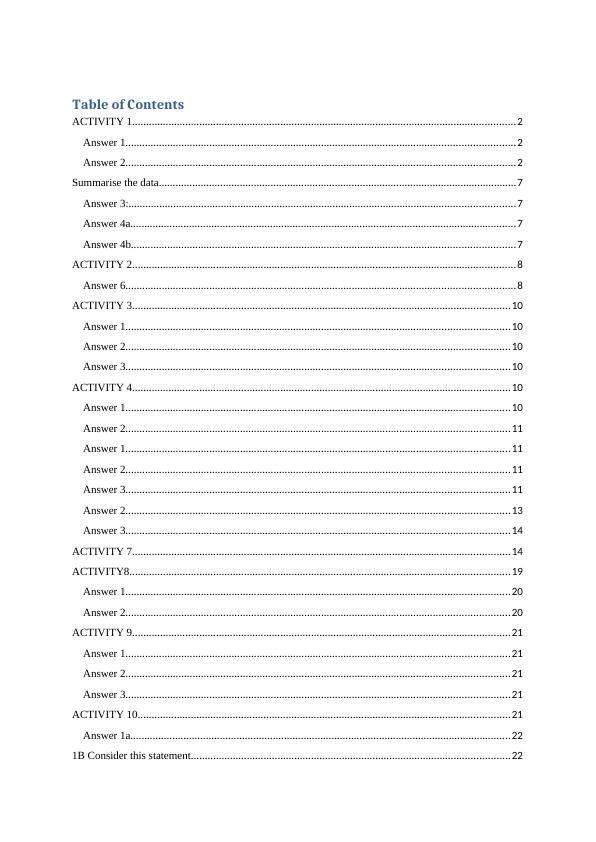 Table of Contents

ACTIVITY 1..........2
Answer 1..........2
Answer 2..........2
Summarise the data..........7
Answer 3:..........7
Answer 4a..........7
Answer 4b..........7
ACTIVITY 2..........8
Answer 6..........8
ACTIVITY 3..........10
Answer 1..........10
Answer 2..........10
Answer 3..........10
ACTIVITY 4..........10
Answer 1..........10
Answer 2..........11
Answer 1..........11
Answer 2..........11
Answer 3..........11
Answer 2..........13
Answer 3..........14
ACTIVITY 7..........14
ACTIVITY8..........19
Answer 1..........20
Answer 2..........20
ACTIVITY 9..........21
Answer 1..........21
Answer 2..........21
Answer 3..........21
ACTIVITY 10..........21
Answer 1a..........22
1B Consider this statement..........22